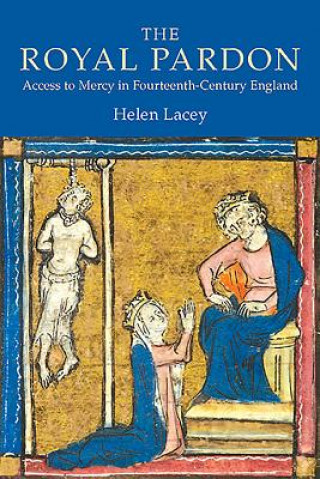 THE
ROYAL PARDON
Access to Mercy in Fourteenth-Century England
Helen Lacey